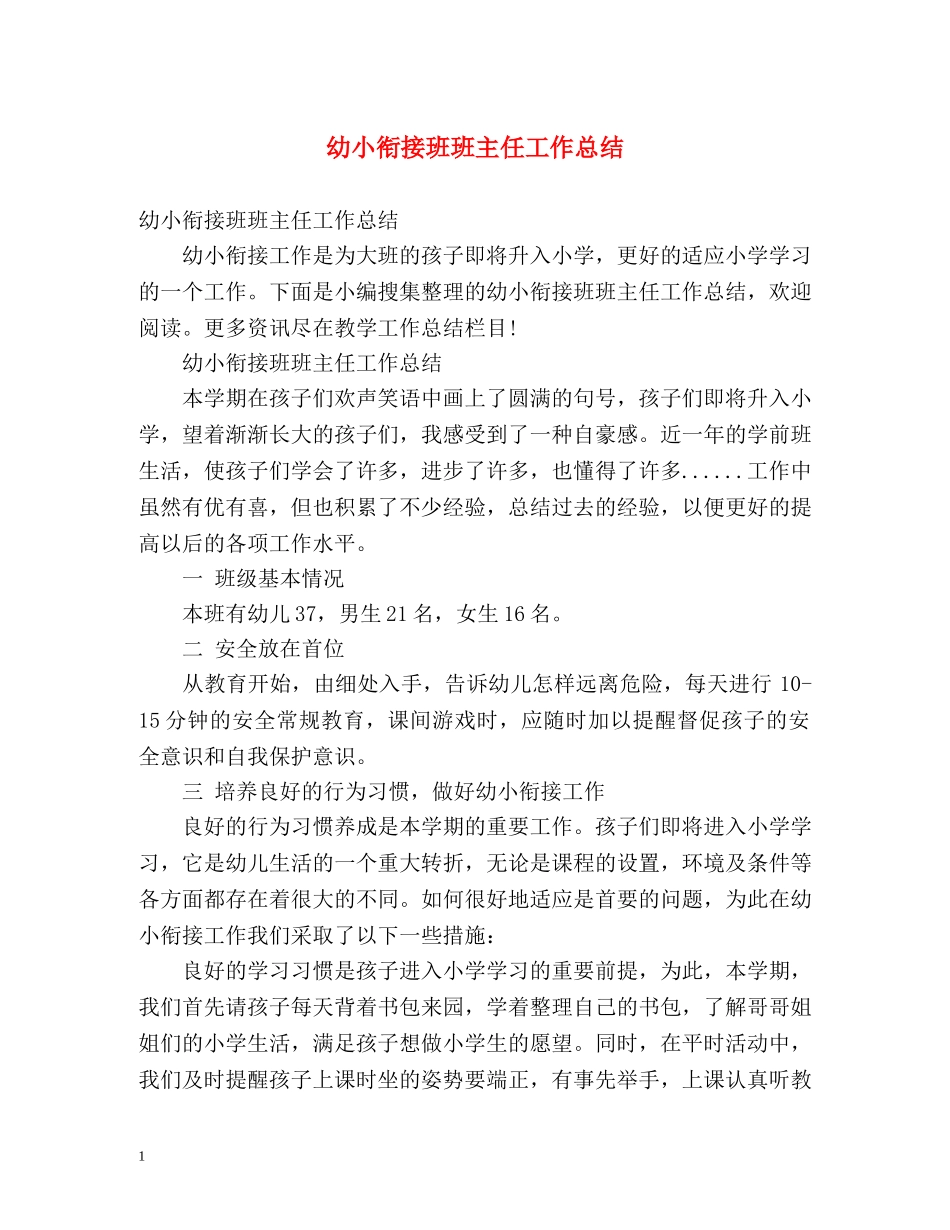 幼小衔接班班主任工作总结

幼小衔接班班主任工作总结

幼小衔接工作是为大班的孩子即将升入小学，更好的适应小学学习的一个工作。下面是小编搜集整理的幼小衔接班班主任工作总结，欢迎阅读。更多资讯尽在教学工作总结栏目!

幼小衔接班班主任工作总结

本学期在孩子们欢声笑语中画上了圆满的句号，孩子们即将升入小学，望着渐渐长大的孩子们，我感受到了一种自豪感。近一年的学前班生活，使孩子们学会了许多，进步了许多，也懂得了许多......工作中虽然有优有喜，但也积累了不少经验，总结过去的经验，以便更好的提高以后的各项工作水平。

一 班级基本情况

本班有幼儿37，男生21名，女生16名。

二 安全放在首位

从教育开始，由细处入手，告诉幼儿怎样远离危险，每天进行 10-15分钟的安全常规教育，课间游戏时，应随时加以提醒督促孩子的安全意识和自我保护意识。

三 培养良好的行为习惯，做好幼小衔接工作

良好的行为习惯养成是本学期的重要工作。孩子们即将进入小学学习，它是幼儿生活的一个重大转折，无论是课程的设置，环境及条件等各方面都存在着很大的不同。如何很好地适应是首要的问题，为此在幼小衔接工作我们采取了以下一些措施：

良好的学习习惯是孩子进入小学学习的重要前提，为此，本学期，我们首先请孩子每天背着书包来园，学着整理自己的书包，了解哥哥姐姐们的小学生活，满足孩子想做小学生的愿望。同时，在平时活动中，我们及时提醒孩子上课时坐的姿势要端正，有事先举手，上课认真听教

1